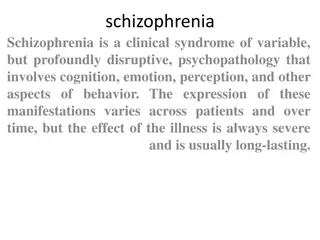 schizophrenia

Schizophrenia is a clinical syndrome of variable, but profoundly disruptive, psychopathology that involves cognition, emotion, perception, and other aspects of behavior. The expression of these manifestations varies across patients and over time, but the effect of the illness is always severe and is usually long-lasting.